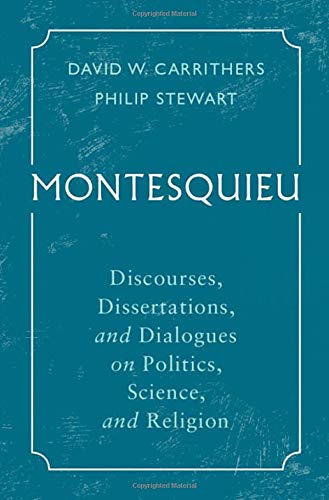 Copyrighted Material

DAVID W. CARRITHERS
PHILIP STEWART

MONTESQUIEU

Discourses, Dissertations, and Dialogues on Politics, Science, and Religion

Copyrighted Material